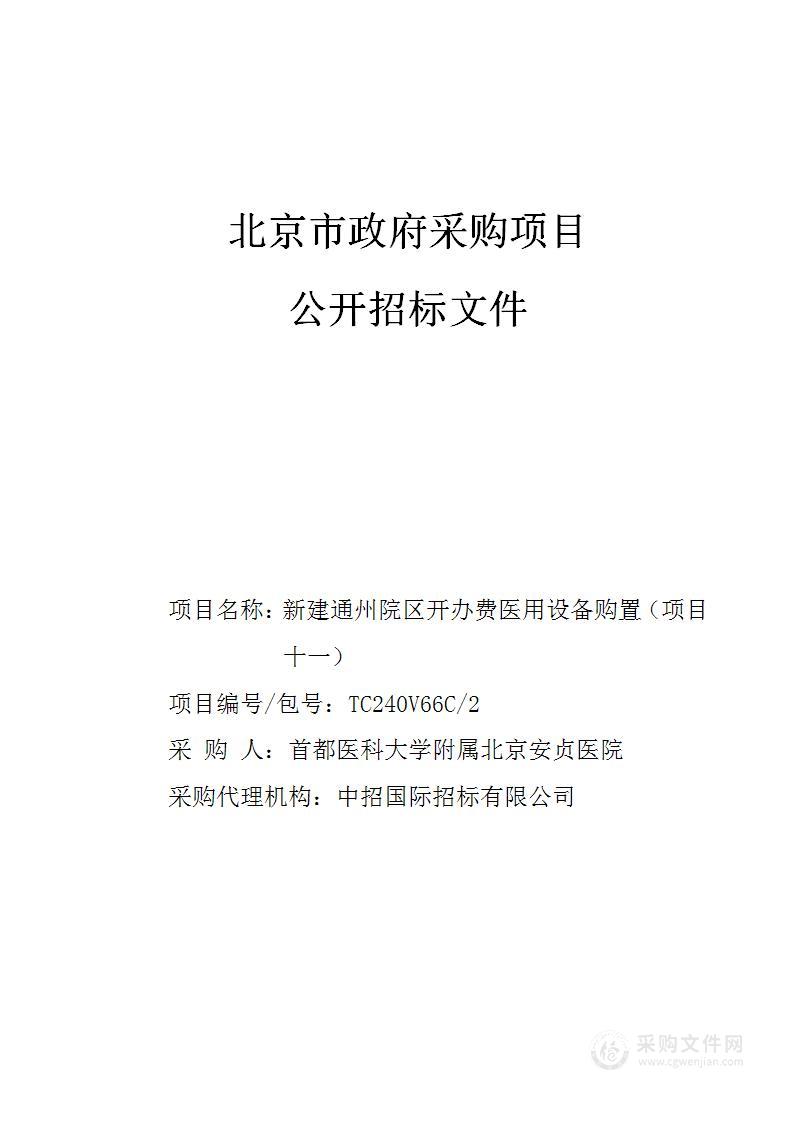 北京市政府采购项目

公开招标文件

项目名称：新建通州院区开办费医用设备购置（项目十一）

项目编号/包号：TC240V66C/2

采 购 人：首都医科大学附属北京安贞医院

采购代理机构：中招国际招标有限公司

采购文件网
www.cgwenjian.com